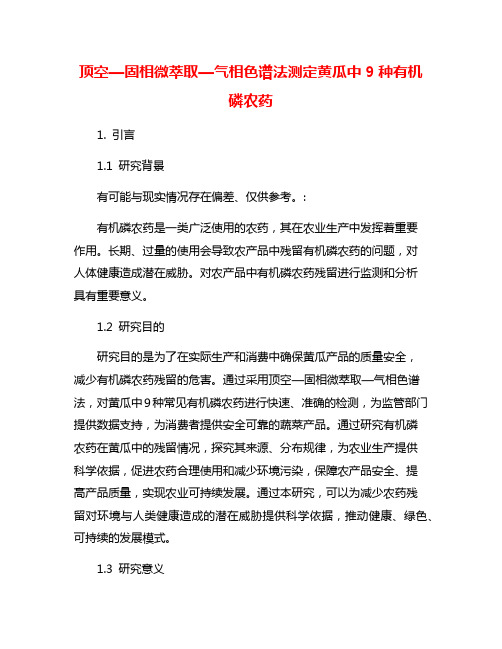 顶空—固相微萃取—气相色谱法测定黄瓜中 9 种有机磷农药

1. 引言

1.1 研究背景

有可能与现实情况存在偏差、仅供参考。:

有机磷农药是一类广泛使用的农药，其在农业生产中发挥着重要作用。长期、过量的使用会导致农产品中残留有机磷农药的问题，对人体健康造成潜在威胁。对农产品中有机磷农药残留进行监测和分析具有重要意义。

1.2 研究目的

研究目的是为了在实际生产和消费中确保黄瓜产品的质量安全，减少有机磷农药残留的危害。通过采用顶空—固相微萃取—气相色谱法，对黄瓜中9种常见有机磷农药进行快速、准确的检测，为监管部门提供数据支持，为消费者提供安全可靠的蔬菜产品。通过研究有机磷农药在黄瓜中的残留情况，探究其来源、分布规律，为农业生产提供科学依据，促进农药合理使用和减少环境污染，保障农产品安全、提高产品质量，实现农业可持续发展。通过本研究，可以为减少农药残留对环境与人类健康造成的潜在威胁提供科学依据，推动健康、绿色、可持续的发展模式。

1.3 研究意义